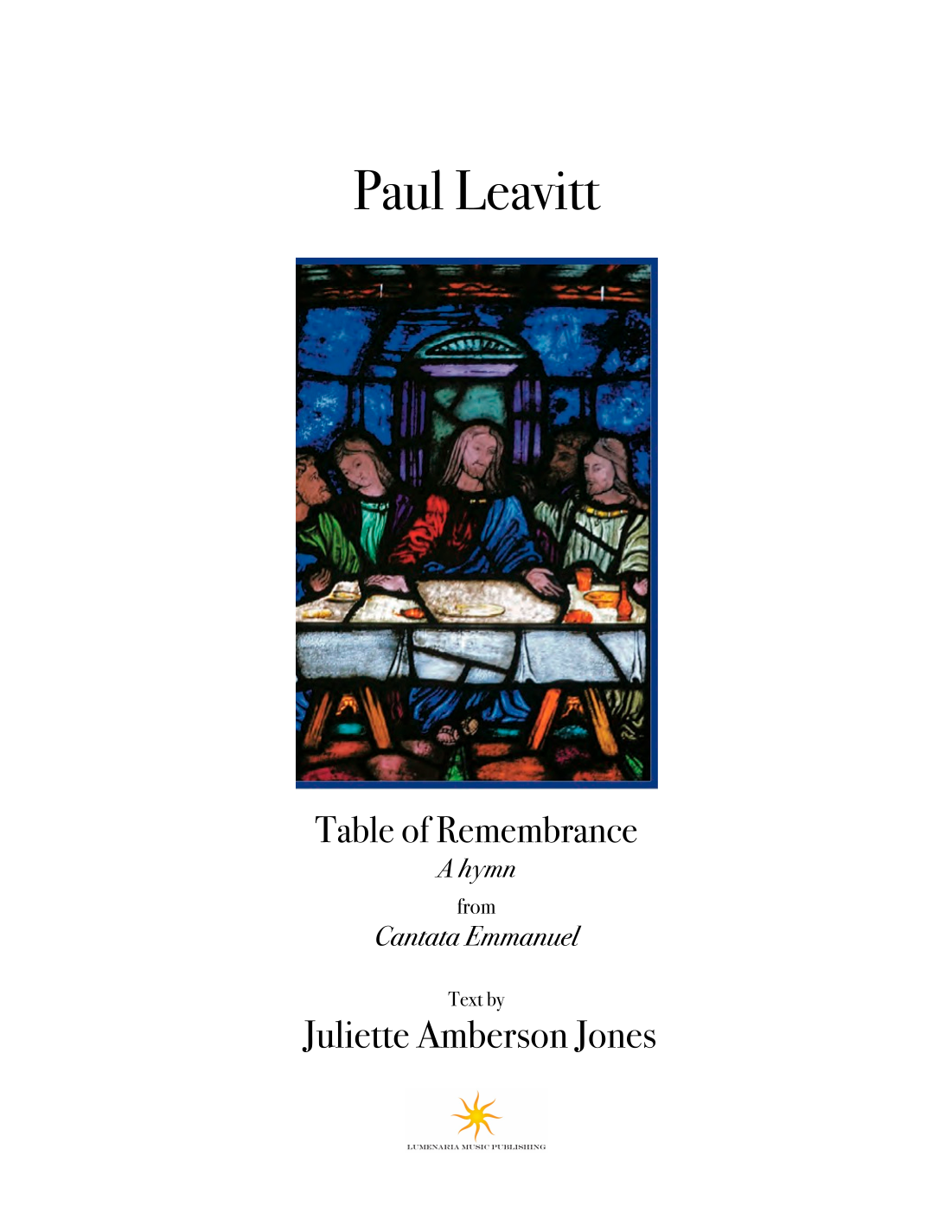 Paul Leavitt

Table of Remembrance
A hymn
from
Cantata Emmanuel

Text by
Juliette Amberson Jones

LUMENARIA MUSIC PUBLISHING